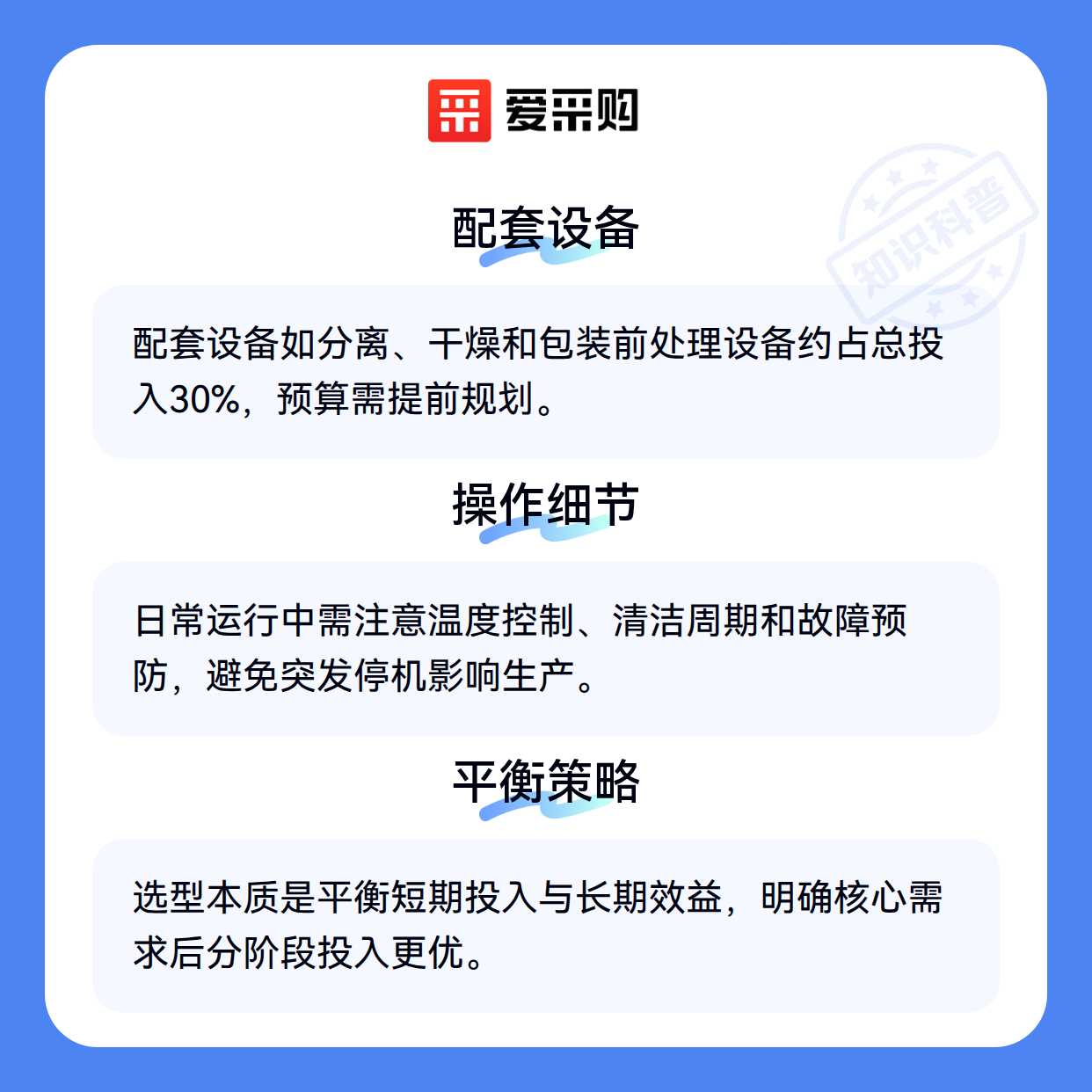 爱采购

配套设备

配套设备如分离、干燥和包装前处理设备约占总投入30%，预算需提前规划。

操作细节

日常运行中需注意温度控制、清洁周期和故障预防，避免突发停机影响生产。

平衡策略

选型本质是平衡短期投入与长期效益，明确核心需求后分阶段投入更优。

知识科普